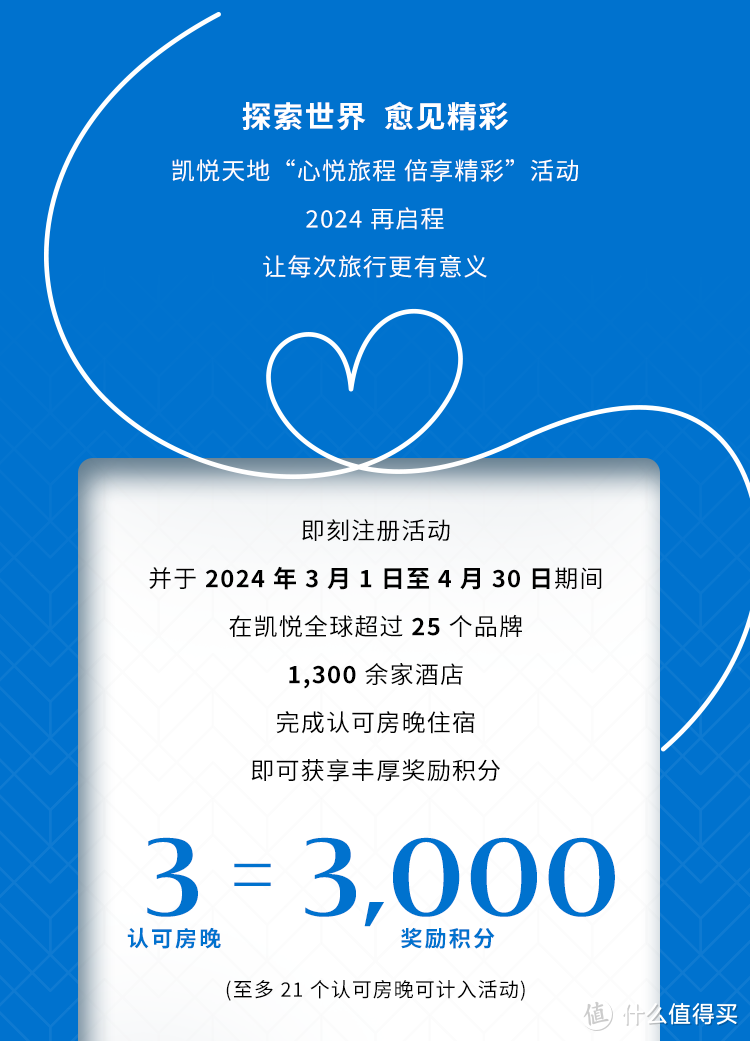 探索世界 愈见精彩

凯悦天地“心悦旅程 倍享精彩”活动

2024 再启程

让每次旅行更有意义

即刻注册活动

并于 2024 年 3 月 1 日至 4 月 30 日期间

在凯悦全球超过 25 个品牌

1,300 余家酒店

完成认可房晚住宿

即可获享丰厚奖励积分

3 = 3,000

认可房晚

奖励积分

(至多 21 个认可房晚可计入活动)

值 什么值得买